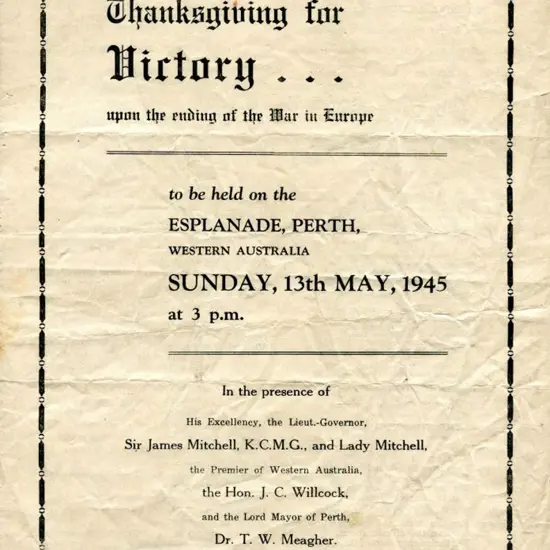 Thanksgiving for

Victory . . .

upon the ending of the War in Europe

to be held on the

ESPLANADE, PERTH,

WESTERN AUSTRALIA

SUNDAY, 13th MAY, 1945

at 3 p.m.

In the presence of

His Excellency, the Lieut.-Governor,

Sir James Mitchell, K.C.M.G., and Lady Mitchell,

the Premier of Western Australia,

the Hon. J. C. Willcock,

and the Lord Mayor of Perth,

Dr. T. W. Meagher.